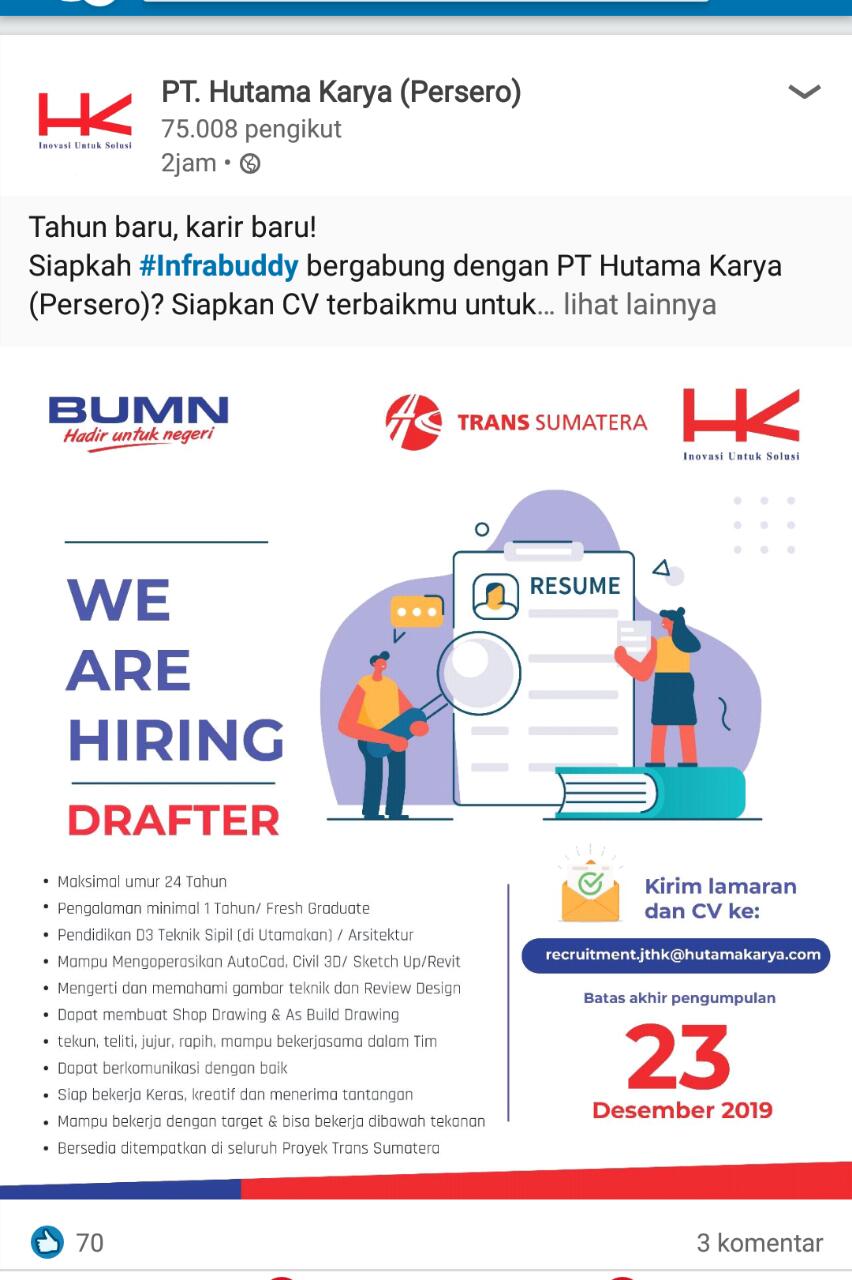 HK
Inovasi Untuk Solusi

PT. Hutama Karya (Persero)
75.008 pengikut
2jam •

Tahun baru, karir baru!
Siapkah #Infrabuddy bergabung dengan PT Hutama Karya (Persero)? Siapkan CV terbaikmu untuk… lihat lainnya

BUMN
Hadir untuk negeri

TRANS SUMATERA

HK
Inovasi Untuk Solusi

WE ARE HIRING

DRAFTER

RESUME

• Maksimal umur 24 Tahun
• Pengalaman minimal 1 Tahun/ Fresh Graduate
• Pendidikan D3 Teknik Sipil (di Utamakan) / Arsitektur
• Mampu Mengoperasikan AutoCad, Civil 3D/ Sketch Up/Revit
• Mengerti dan memahami gambar teknik dan Review Design
• Dapat membuat Shop Drawing & As Build Drawing
• tekun, teliti, jujur, rapih, mampu bekerjasama dalam Tim
• Dapat berkomunikasi dengan baik
• Siap bekerja Keras, kreatif dan menerima tantangan
• Mampu bekerja dengan target & bisa bekerja dibawah tekanan
• Bersedia ditempatkan di seluruh Proyek Trans Sumatera

Kirim lamaran dan CV ke:

recruitment.jthk@hutamakarya.com

Batas akhir pengumpulan

23
Desember 2019

70

3 komentar